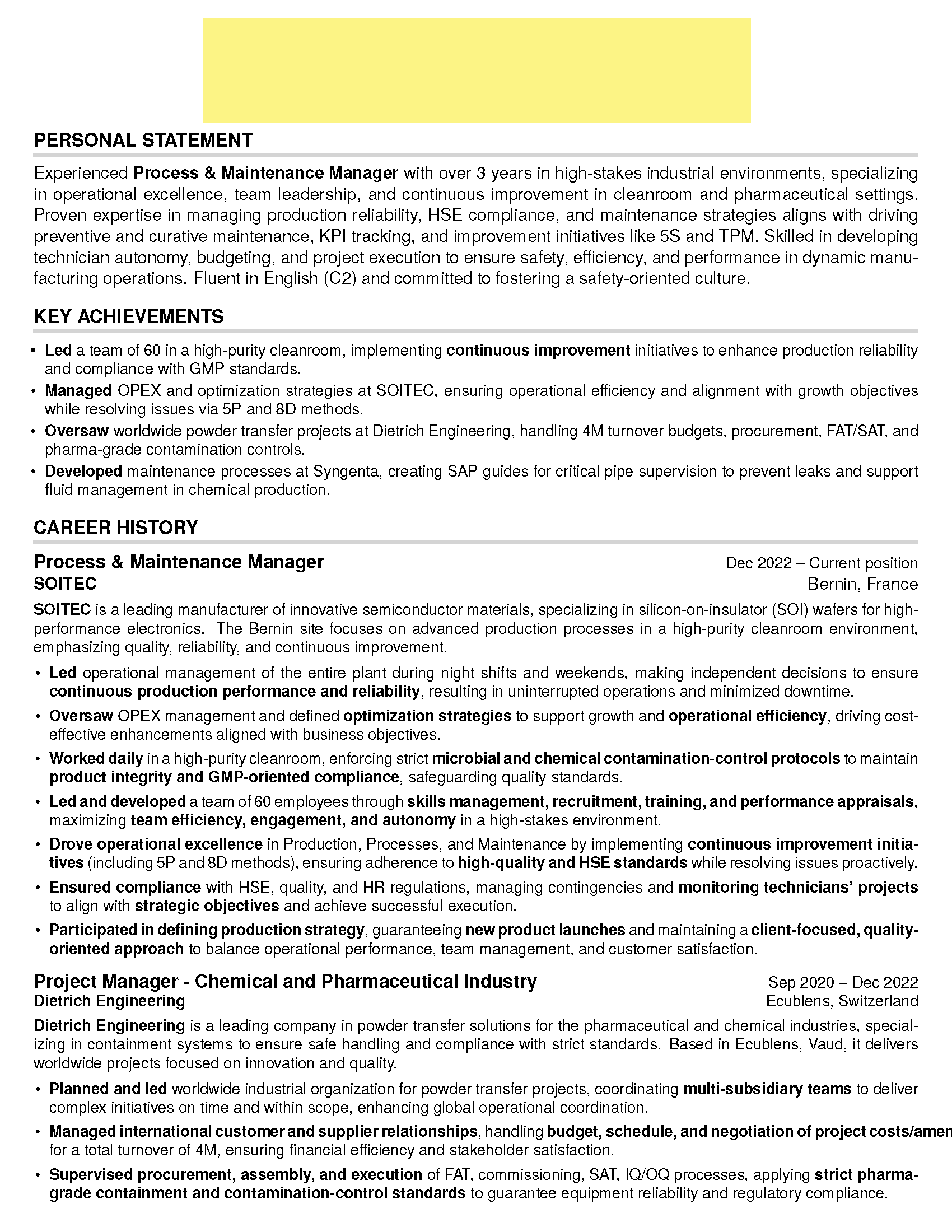 PERSONAL STATEMENT

Experienced Process & Maintenance Manager with over 3 years in high-stakes industrial environments, specializing in operational excellence, team leadership, and continuous improvement in cleanroom and pharmaceutical settings. Proven expertise in managing production reliability, HSE compliance, and maintenance strategies aligns with driving preventive and curative maintenance, KPI tracking, and improvement initiatives like 5S and TPM. Skilled in developing technician autonomy, budgeting, and project execution to ensure safety, efficiency, and performance in dynamic manufacturing operations. Fluent in English (C2) and committed to fostering a safety-oriented culture.

KEY ACHIEVEMENTS

• Led a team of 60 in a high-purity cleanroom, implementing continuous improvement initiatives to enhance production reliability and compliance with GMP standards.
• Managed OPEX and optimization strategies at SOITEC, ensuring operational efficiency and alignment with growth objectives while resolving issues via 5P and 8D methods.
• Oversaw worldwide powder transfer projects at Dietrich Engineering, handling 4M turnover budgets, procurement, FAT/SAT, and pharma-grade contamination controls.
• Developed maintenance processes at Syngenta, creating SAP guides for critical pipe supervision to prevent leaks and support fluid management in chemical production.

CAREER HISTORY

Process & Maintenance Manager
Dec 2022 – Current position
SOITEC
Bernin, France

SOITEC is a leading manufacturer of innovative semiconductor materials, specializing in silicon-on-insulator (SOI) wafers for high-performance electronics. The Bernin site focuses on advanced production processes in a high-purity cleanroom environment, emphasizing quality, reliability, and continuous improvement.

• Led operational management of the entire plant during night shifts and weekends, making independent decisions to ensure continuous production performance and reliability, resulting in uninterrupted operations and minimized downtime.
• Oversaw OPEX management and defined optimization strategies to support growth and operational efficiency, driving cost-effective enhancements aligned with business objectives.
• Worked daily in a high-purity cleanroom, enforcing strict microbial and chemical contamination-control protocols to maintain product integrity and GMP-oriented compliance, safeguarding quality standards.
• Led and developed a team of 60 employees through skills management, recruitment, training, and performance appraisals, maximizing team efficiency, engagement, and autonomy in a high-stakes environment.
• Drove operational excellence in Production, Processes, and Maintenance by implementing continuous improvement initiatives (including 5P and 8D methods), ensuring adherence to high-quality and HSE standards while resolving issues proactively.
• Ensured compliance with HSE, quality, and HR regulations, managing contingencies and monitoring technicians' projects to align with strategic objectives and achieve successful execution.
• Participated in defining production strategy, guaranteeing new product launches and maintaining a client-focused, quality-oriented approach to balance operational performance, team management, and customer satisfaction.

Project Manager - Chemical and Pharmaceutical Industry
Sep 2020 – Dec 2022
Dietrich Engineering
Ecublens, Switzerland

Dietrich Engineering is a leading company in powder transfer solutions for the pharmaceutical and chemical industries, specializing in containment systems to ensure safe handling and compliance with strict standards. Based in Ecublens, Vaud, it delivers worldwide projects focused on innovation and quality.

• Planned and led worldwide industrial organization for powder transfer projects, coordinating multi-subsidiary teams to deliver complex initiatives on time and within scope, enhancing global operational coordination.
• Managed international customer and supplier relationships, handling budget, schedule, and negotiation of project costs/amen for a total turnover of 4M, ensuring financial efficiency and stakeholder satisfaction.
• Supervised procurement, assembly, and execution of FAT, commissioning, SAT, IQ/OQ processes, applying strict pharma-grade containment and contamination-control standards to guarantee equipment reliability and regulatory compliance.